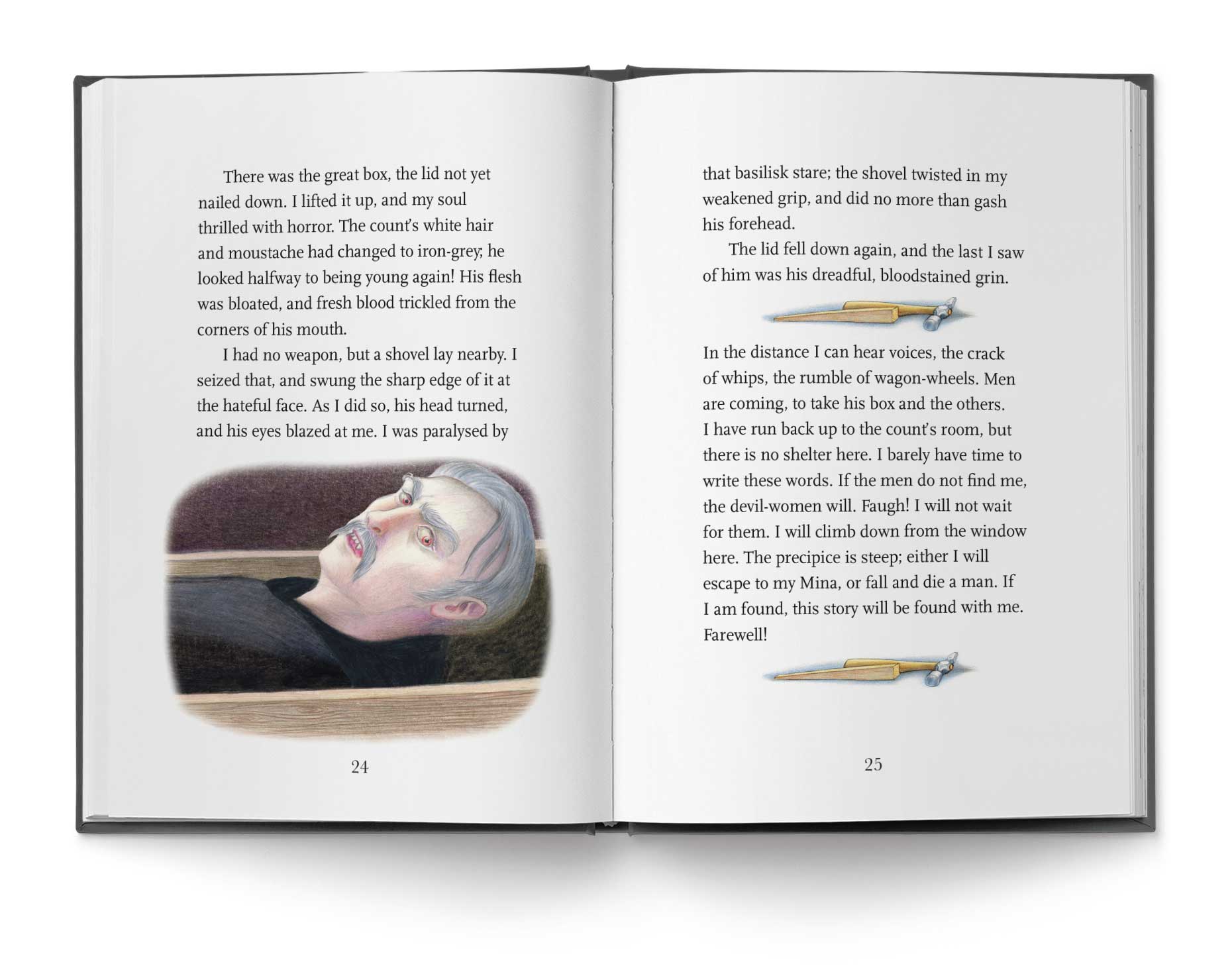 There was the great box, the lid not yet nailed down. I lifted it up, and my soul thrilled with horror. The count's white hair and moustache had changed to iron-grey; he looked halfway to being young again! His flesh was bloated, and fresh blood trickled from the corners of his mouth.

I had no weapon, but a shovel lay nearby. I seized that, and swung the sharp edge of it at the hateful face. As I did so, his head turned, and his eyes blazed at me. I was paralysed by

24

that basilisk stare; the shovel twisted in my weakened grip, and did no more than gash his forehead.

The lid fell down again, and the last I saw of him was his dreadful, bloodstained grin.

In the distance I can hear voices, the crack of whips, the rumble of wagon-wheels. Men are coming, to take his box and the others. I have run back up to the count's room, but there is no shelter here. I barely have time to write these words. If the men do not find me, the devil-women will. Faugh! I will not wait for them. I will climb down from the window here. The precipice is steep; either I will escape to my Mina, or fall and die a man. If I am found, this story will be found with me. Farewell!

25